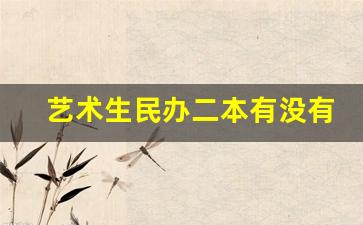 艺术生民办二本有没有